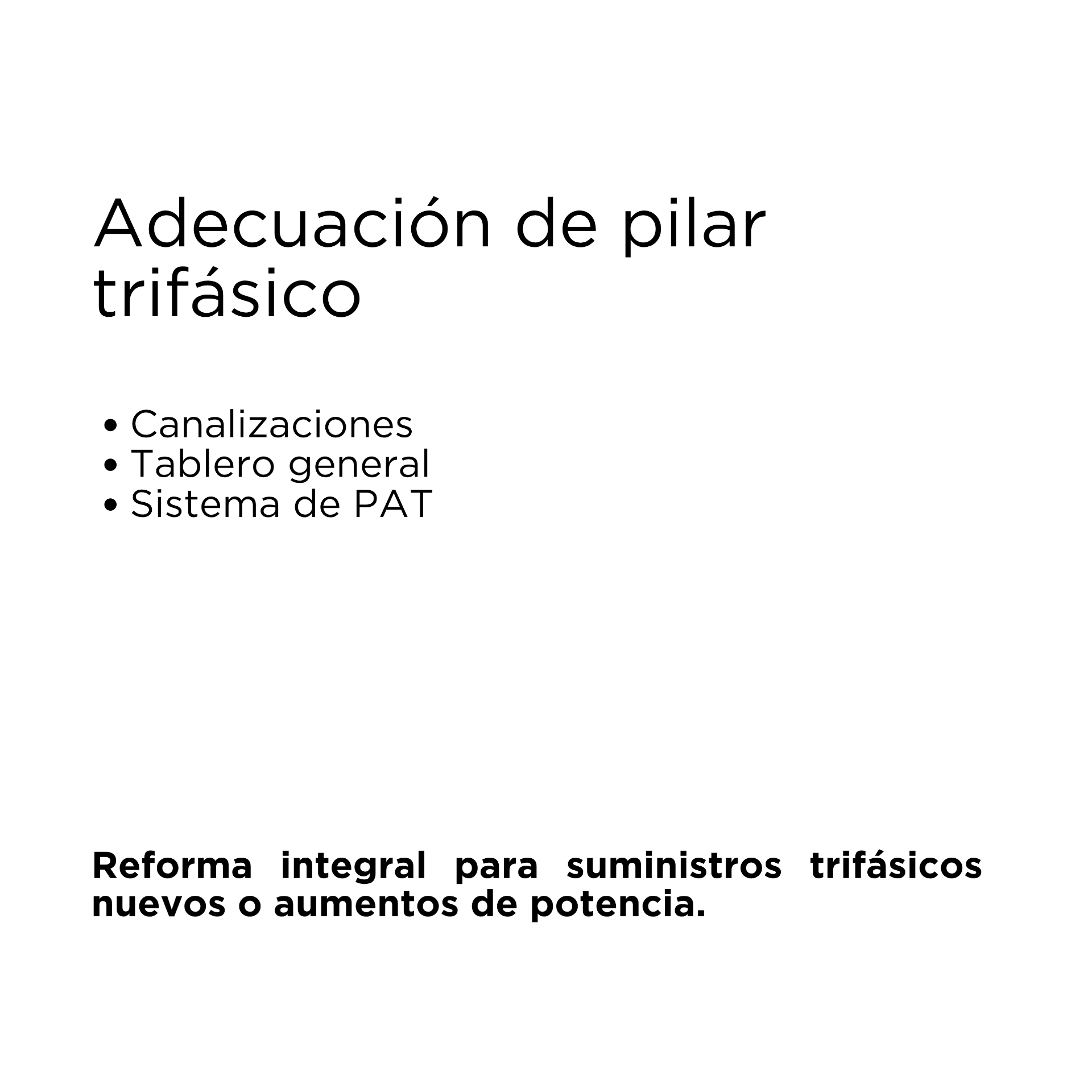 Adecuación de pilar trifásico

• Canalizaciones
• Tablero general
• Sistema de PAT

Reforma integral para suministros trifásicos nuevos o aumentos de potencia.